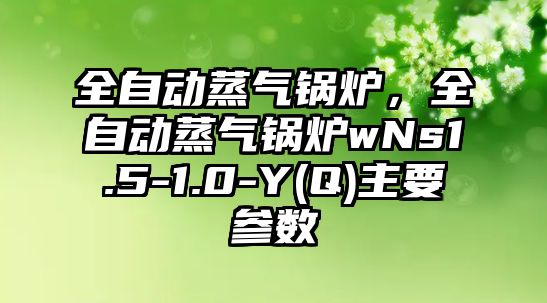 全自动蒸气锅炉，全自动蒸气锅炉wNs1.5-1.0-Y(Q)主要参数